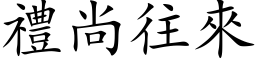 禮尚往來